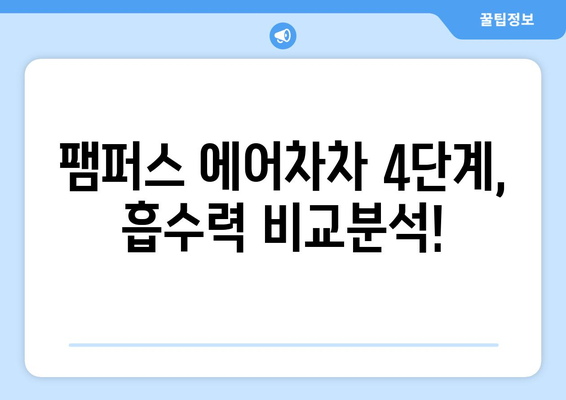 꿀팁정보

팸퍼스 에어차차 4단계, 흡수력 비교분석!